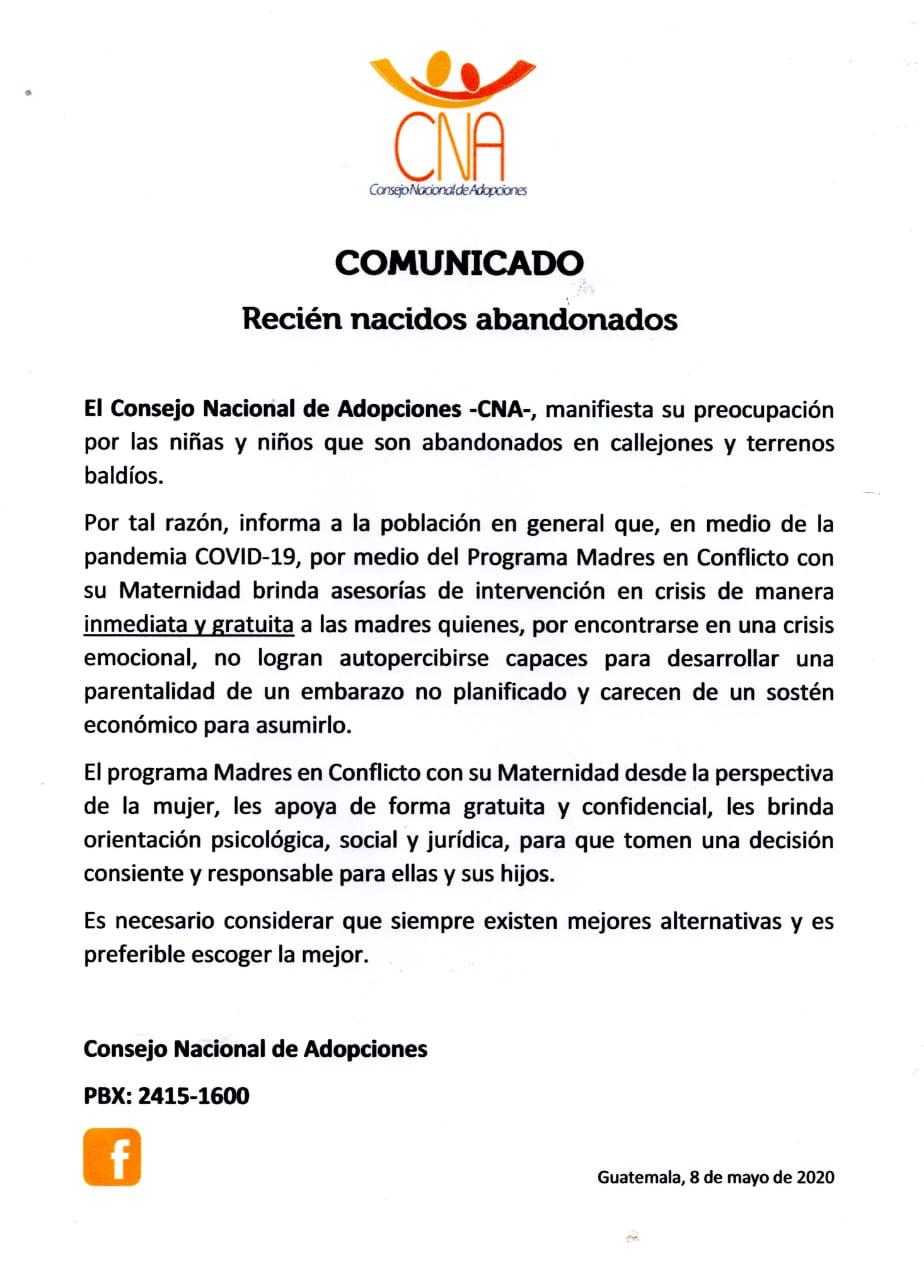 CNA
Consejo Nacional de Adopciones

COMUNICADO

Recién nacidos abandonados

El Consejo Nacional de Adopciones -CNA-, manifiesta su preocupación por las niñas y niños que son abandonados en callejones y terrenos baldíos.

Por tal razón, informa a la población en general que, en medio de la pandemia COVID-19, por medio del Programa Madres en Conflicto con su Maternidad brinda asesorías de intervención en crisis de manera inmediata y gratuita a las madres quienes, por encontrarse en una crisis emocional, no logran autopercibirse capaces para desarrollar una parentalidad de un embarazo no planificado y carecen de un sostén económico para asumirlo.

El programa Madres en Conflicto con su Maternidad desde la perspectiva de la mujer, les apoya de forma gratuita y confidencial, les brinda orientación psicológica, social y jurídica, para que tomen una decisión consiente y responsable para ellas y sus hijos.

Es necesario considerar que siempre existen mejores alternativas y es preferible escoger la mejor.

Consejo Nacional de Adopciones

PBX: 2415-1600

f

Guatemala, 8 de mayo de 2020